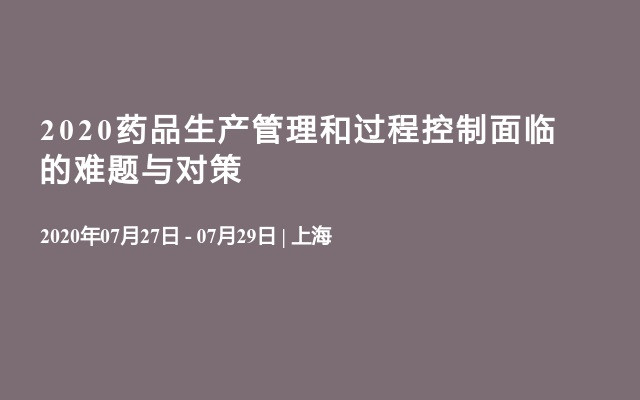 2020药品生产管理和过程控制面临的难题与对策

2020年07月27日 - 07月29日 | 上海